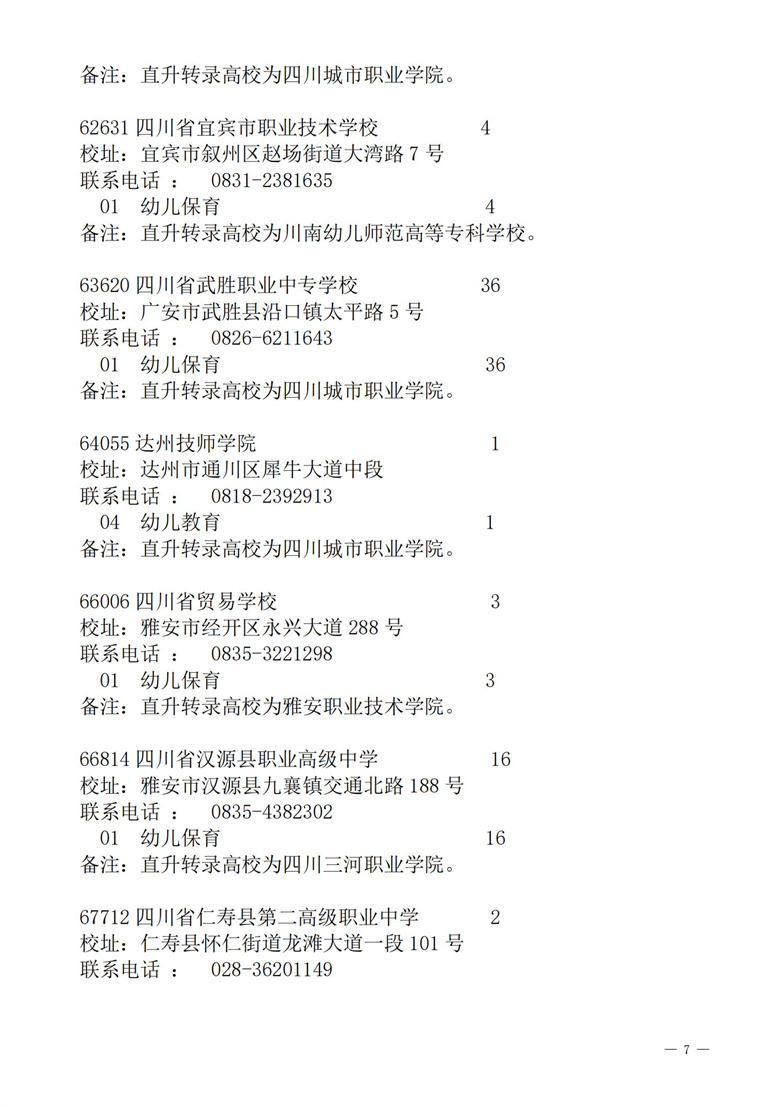 备注：直升转录高校为四川城市职业学院。

62631 四川省宜宾市职业技术学校 4
校址：宜宾市叙州区赵场街道大湾路 7 号
联系电话 ： 0831-2381635
01 幼儿保育 4
备注：直升转录高校为川南幼儿师范高等专科学校。

63620 四川省武胜职业中专学校 36
校址：广安市武胜县沿口镇太平路 5 号
联系电话 ： 0826-6211643
01 幼儿保育 36
备注：直升转录高校为四川城市职业学院。

64055 达州技师学院 1
校址：达州市通川区犀牛大道中段
联系电话 ： 0818-2392913
04 幼儿教育 1
备注：直升转录高校为四川城市职业学院。

66006 四川省贸易学校 3
校址：雅安市经开区永兴大道 288 号
联系电话 ： 0835-3221298
01 幼儿保育 3
备注：直升转录高校为雅安职业技术学院。

66814 四川省汉源县职业高级中学 16
校址：雅安市汉源县九襄镇交通北路 188 号
联系电话 ： 0835-4382302
01 幼儿保育 16
备注：直升转录高校为四川三河职业学院。

67712 四川省仁寿县第二高级职业中学 2
校址：仁寿县怀仁街道龙滩大道一段 101 号
联系电话 ： 028-36201149

— 7 —